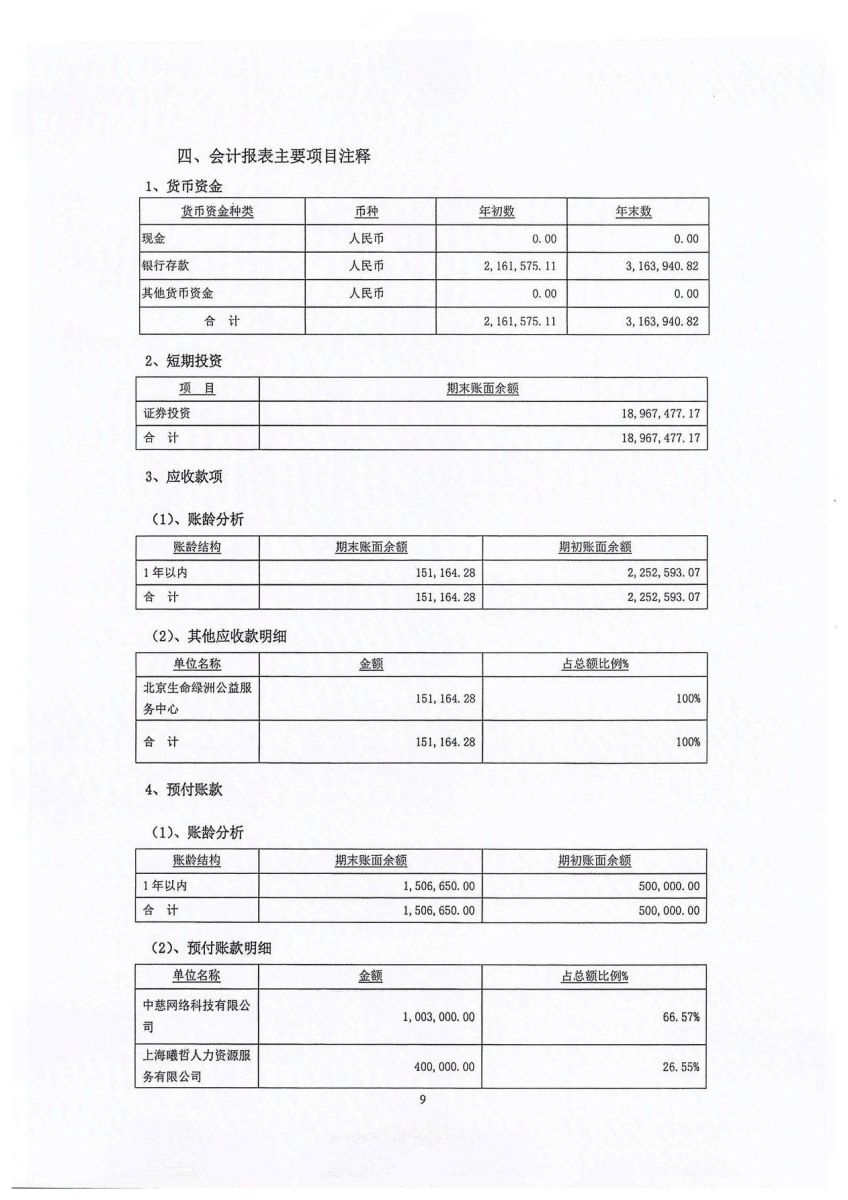 四、会计报表主要项目注释

1、货币资金

| 货币资金种类 | 币种 | 年初数 | 年末数 |
|---|---|---|---|
| 现金 | 人民币 | 0.00 | 0.00 |
| 银行存款 | 人民币 | 2,161,575.11 | 3,163,940.82 |
| 其他货币资金 | 人民币 | 0.00 | 0.00 |
| 合 计 | | 2,161,575.11 | 3,163,940.82 |

2、短期投资

| 项 目 | 期末账面余额 |
|---|---|
| 证券投资 | 18,967,477.17 |
| 合 计 | 18,967,477.17 |

3、应收款项

（1）、账龄分析

| 账龄结构 | 期末账面余额 | 期初账面余额 |
|---|---|---|
| 1年以内 | 151,164.28 | 2,252,593.07 |
| 合 计 | 151,164.28 | 2,252,593.07 |

（2）、其他应收款明细

| 单位名称 | 金额 | 占总额比例% |
|---|---|---|
| 北京生命绿洲公益服务中心 | 151,164.28 | 100% |
| 合 计 | 151,164.28 | 100% |

4、预付账款

（1）、账龄分析

| 账龄结构 | 期末账面余额 | 期初账面余额 |
|---|---|---|
| 1年以内 | 1,506,650.00 | 500,000.00 |
| 合 计 | 1,506,650.00 | 500,000.00 |

（2）、预付账款明细

| 单位名称 | 金额 | 占总额比例% |
|---|---|---|
| 中慈网络科技有限公司 | 1,003,000.00 | 66.57% |
| 上海曦哲人力资源服务有限公司 | 400,000.00 | 26.55% |

9